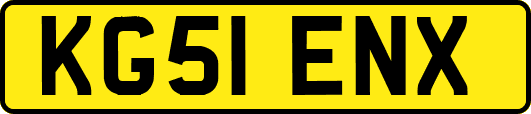 KG51 ENX